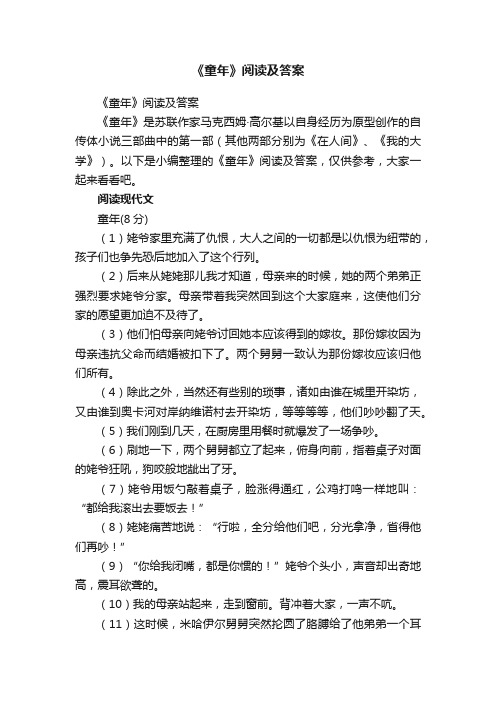 《童年》阅读及答案

《童年》阅读及答案

《童年》是苏联作家马克西姆·高尔基以自身经历为原型创作的自传体小说三部曲中的第一部（其他两部分别为《在人间》、《我的大学》）。以下是小编整理的《童年》阅读及答案，仅供参考，大家一起来看看吧。

阅读现代文

童年(8 分)

（1）姥爷家里充满了仇恨，大人之间的一切都是以仇恨为纽带的，孩子们也争先恐后地加入了这个行列。

（2）后来从姥姥那儿我才知道，母亲来的时候，她的两个弟弟正强烈要求姥爷分家。母亲带着我突然回到这个大家庭来，这使他们分家的愿望更加迫不及待了。

（3）他们怕母亲向姥爷讨回她本应该得到的嫁妆。那份嫁妆因为母亲违抗父命而结婚被扣下了。两个舅舅一致认为那份嫁妆应该归他们所有。

（4）除此之外，当然还有些别的琐事，诸如由谁在城里开染坊，又由谁到奥卡河对岸纳维诺村去开染坊，等等等等，他们吵吵翻了天。

（5）我们刚到几天，在厨房里用餐时就爆发了一场争吵。

（6）刷地一下，两个舅舅都立了起来，俯身向前，指着桌子对面的姥爷狂吼，狗咬般地龇出了牙。

（7）姥爷用饭勺敲着桌子，脸涨得通红，公鸡打鸣一样地叫：“都给我滚出去要饭去！”

（8）姥姥痛苦地说：“行啦，全分给他们吧，分光拿净，省得他们再吵！”

（9）“你给我闭嘴，都是你惯的！”姥爷个头小，声音却出奇地高，震耳欲聋的。

（10）我的母亲站起来，走到窗前。背冲着大家，一声不吭。

（11）这时候，米哈伊尔舅舅突然抡圆了胳膊给了他弟弟一个耳